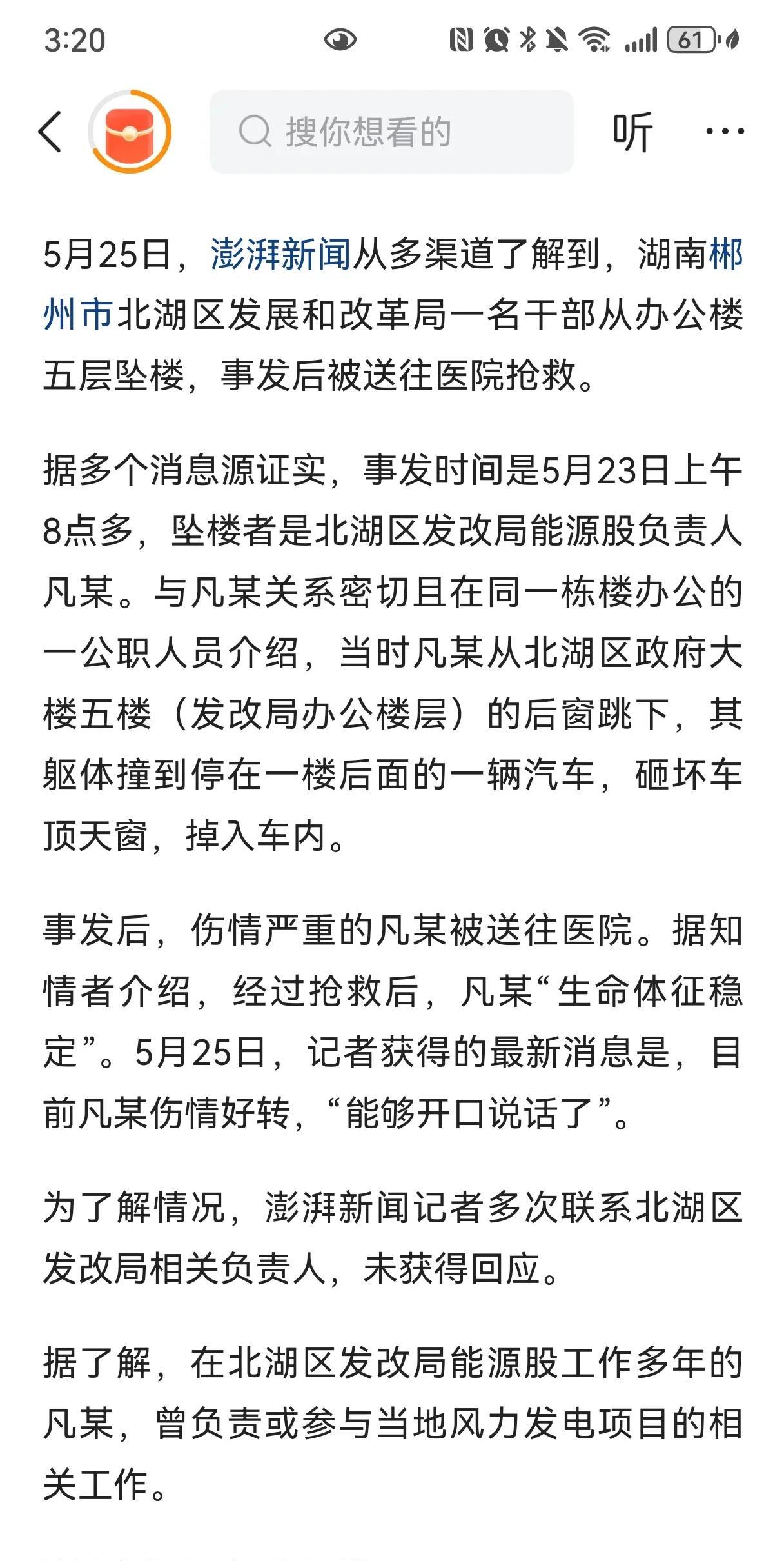 3:20 61

搜你想看的 听 ···

5月25日，澎湃新闻从多渠道了解到，湖南郴州市北湖区发展和改革局一名干部从办公楼五层坠楼，事发后被送往医院抢救。

据多个消息源证实，事发时间是5月23日上午8点多，坠楼者是北湖区发改局能源股负责人凡某。与凡某关系密切且在同一栋楼办公的一公职人员介绍，当时凡某从北湖区政府大楼五楼（发改局办公楼层）的后窗跳下，其躯体撞到停在一楼后面的一辆汽车，砸坏车顶天窗，掉入车内。

事发后，伤情严重的凡某被送往医院。据知情者介绍，经过抢救后，凡某“生命体征稳定”。5月25日，记者获得的最新消息是，目前凡某伤情好转，“能够开口说话了”。

为了解情况，澎湃新闻记者多次联系北湖区发改局相关负责人，未获得回应。

据了解，在北湖区发改局能源股工作多年的凡某，曾负责或参与当地风力发电项目的相关工作。